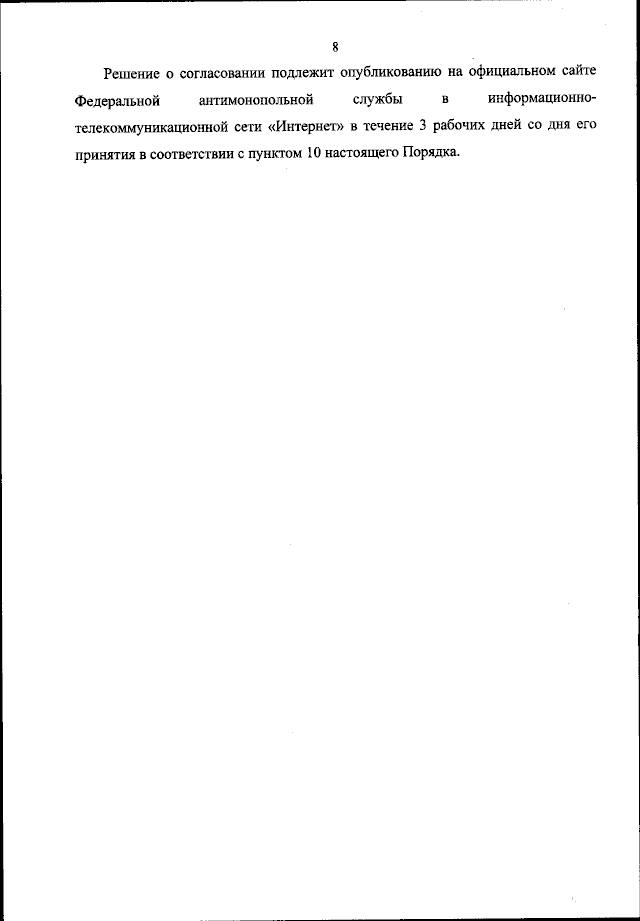 8

Решение о согласовании подлежит опубликованию на официальном сайте Федеральной антимонопольной службы в информационно-телекоммуникационной сети «Интернет» в течение 3 рабочих дней со дня его принятия в соответствии с пунктом 10 настоящего Порядка.